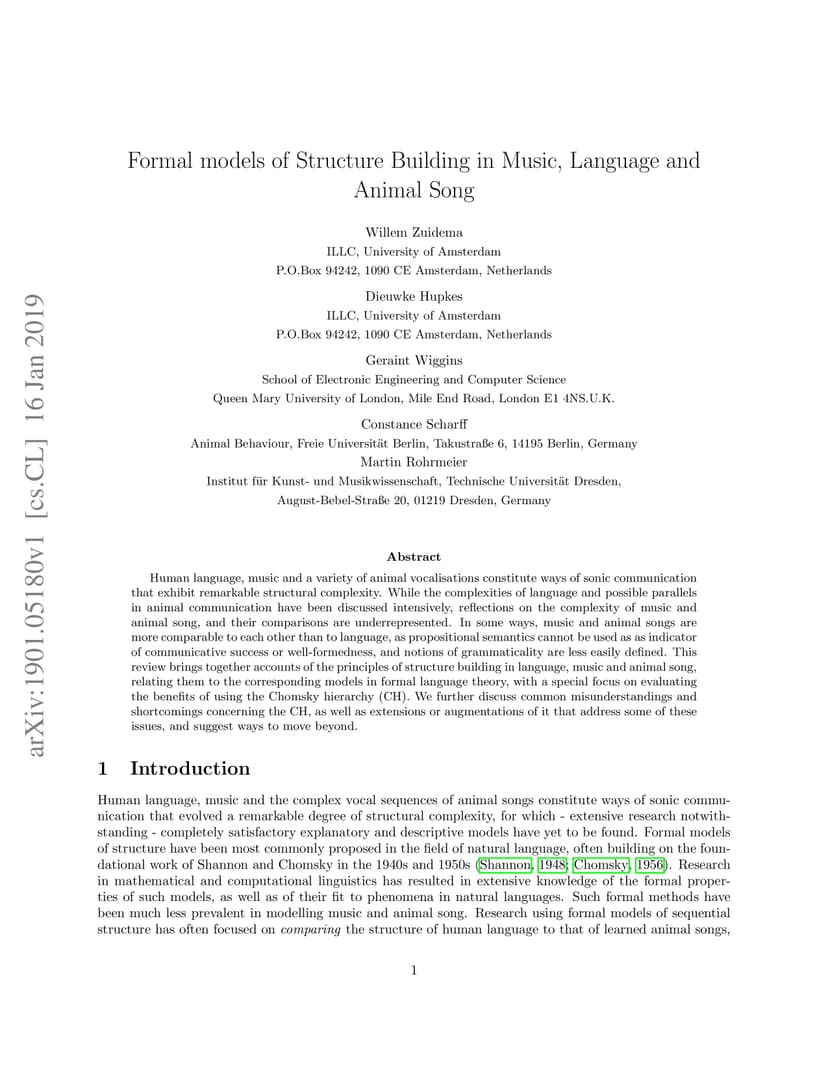 arXiv:1901.05180v1 [cs.CL] 16 Jan 2019

Formal models of Structure Building in Music, Language and Animal Song

Willem Zuidema
ILLC, University of Amsterdam
P.O.Box 94242, 1090 CE Amsterdam, Netherlands

Dieuwke Hupkes
ILLC, University of Amsterdam
P.O.Box 94242, 1090 CE Amsterdam, Netherlands

Geraint Wiggins
School of Electronic Engineering and Computer Science
Queen Mary University of London, Mile End Road, London E1 4NS.U.K.

Constance Scharff
Animal Behaviour, Freie Universität Berlin, Takustraße 6, 14195 Berlin, Germany
Martin Rohrmeier
Institut für Kunst- und Musikwissenschaft, Technische Universität Dresden, August-Bebel-Straße 20, 01219 Dresden, Germany

Abstract

Human language, music and a variety of animal vocalisations constitute ways of sonic communication that exhibit remarkable structural complexity. While the complexities of language and possible parallels in animal communication have been discussed intensively, reflections on the complexity of music and animal song, and their comparisons are underrepresented. In some ways, music and animal songs are more comparable to each other than to language, as propositional semantics cannot be used as as indicator of communicative success or well-formedness, and notions of grammaticality are less easily defined. This review brings together accounts of the principles of structure building in language, music and animal song, relating them to the corresponding models in formal language theory, with a special focus on evaluating the benefits of using the Chomsky hierarchy (CH). We further discuss common misunderstandings and shortcomings concerning the CH, as well as extensions or augmentations of it that address some of these issues, and suggest ways to move beyond.

1 Introduction

Human language, music and the complex vocal sequences of animal songs constitute ways of sonic communication that evolved a remarkable degree of structural complexity, for which - extensive research notwithstanding - completely satisfactory explanatory and descriptive models have yet to be found. Formal models of structure have been most commonly proposed in the field of natural language, often building on the foundational work of Shannon and Chomsky in the 1940s and 1950s (Shannon, 1948; Chomsky, 1956). Research in mathematical and computational linguistics has resulted in extensive knowledge of the formal properties of such models, as well as of their fit to phenomena in natural languages. Such formal methods have been much less prevalent in modelling music and animal song. Research using formal models of sequential structure has often focused on comparing the structure of human language to that of learned animal songs,

1